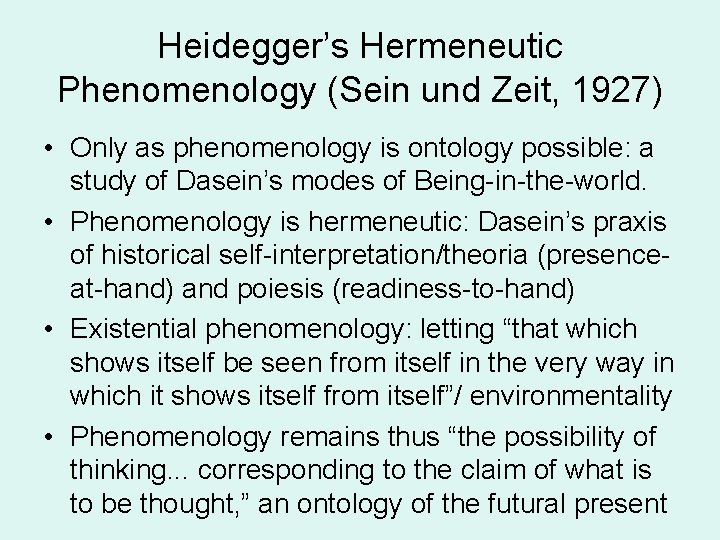 Heidegger's Hermeneutic Phenomenology (Sein und Zeit, 1927)

• Only as phenomenology is ontology possible: a study of Dasein's modes of Being-in-the-world.
• Phenomenology is hermeneutic: Dasein's praxis of historical self-interpretation/theoria (presence-at-hand) and poiesis (readiness-to-hand)
• Existential phenomenology: letting "that which shows itself be seen from itself in the very way in which it shows itself from itself"/ environmentality
• Phenomenology remains thus "the possibility of thinking... corresponding to the claim of what is to be thought," an ontology of the futural present